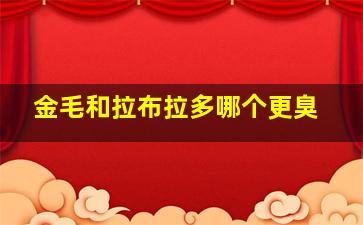 金毛和拉布拉多哪个更臭